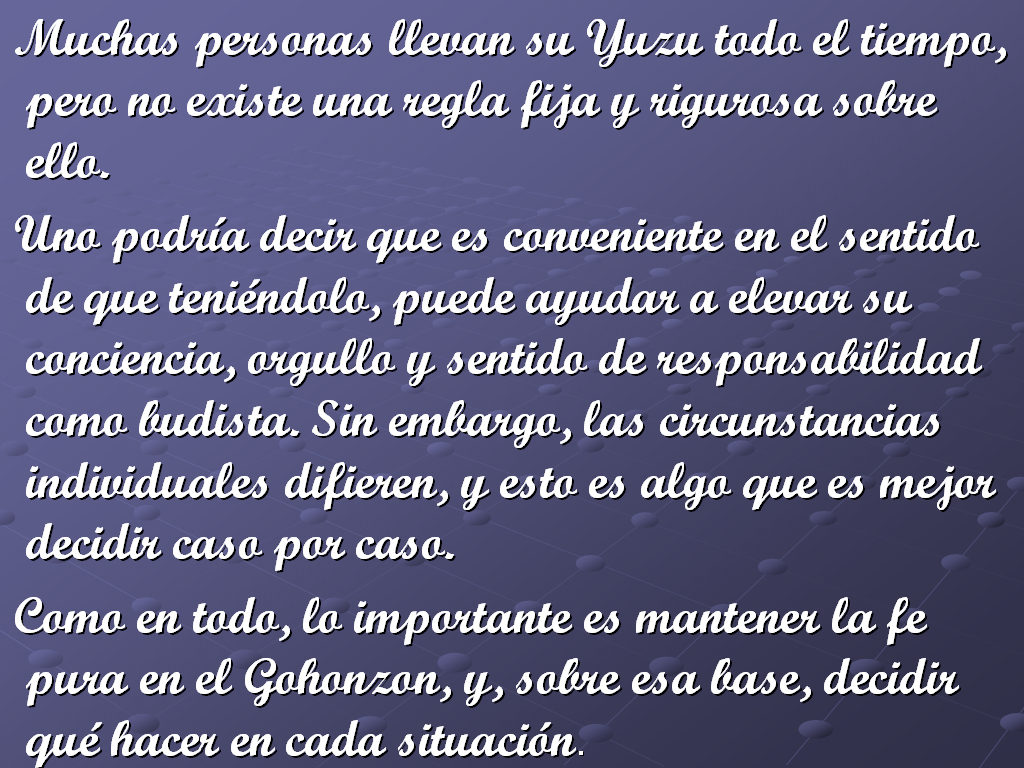 Muchas personas llevan su Yuzu todo el tiempo, pero no existe una regla fija y rigurosa sobre ello.

Uno podría decir que es conveniente en el sentido de que teniéndolo, puede ayudar a elevar su conciencia, orgullo y sentido de responsabilidad como budista. Sin embargo, las circunstancias individuales difieren, y esto es algo que es mejor decidir caso por caso.

Como en todo, lo importante es mantener la fe pura en el Gohonzon, y, sobre esa base, decidir qué hacer en cada situación.